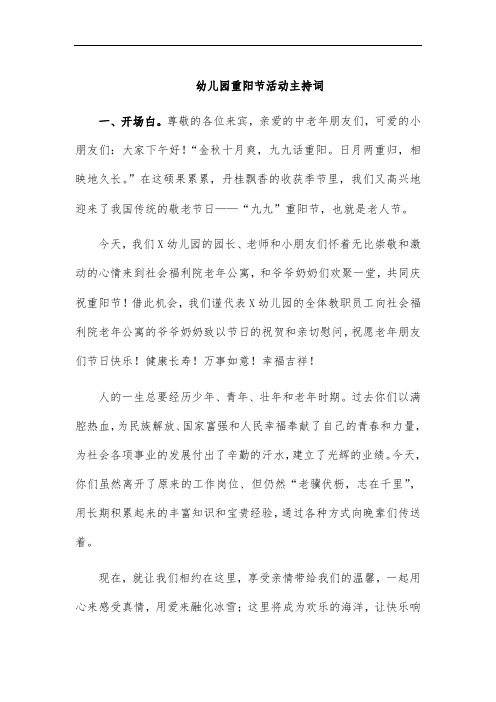 幼儿园重阳节活动主持词

一、开场白。尊敬的各位来宾，亲爱的中老年朋友们，可爱的小朋友们：大家下午好！“金秋十月爽，九九话重阳。日月两重归，相映地久长。”在这硕果累累，丹桂飘香的收获季节里，我们又高兴地迎来了我国传统的敬老节日——“九九”重阳节，也就是老人节。

今天，我们X幼儿园的园长、老师和小朋友们怀着无比崇敬和激动的心情来到社会福利院老年公寓，和爷爷奶奶们欢聚一堂，共同庆祝重阳节！借此机会，我们谨代表X幼儿园的全体教职员工向社会福利院老年公寓的爷爷奶奶致以节日的祝贺和亲切慰问，祝愿老年朋友们节日快乐！健康长寿！万事如意！幸福吉祥！

人的一生总要经历少年、青年、壮年和老年时期。过去你们以满腔热血，为民族解放、国家富强和人民幸福奉献了自己的青春和力量，为社会各项事业的发展付出了辛勤的汗水，建立了光辉的业绩。今天，你们虽然离开了原来的工作岗位、但仍然“老骥伏枥，志在千里”，用长期积累起来的丰富知识和宝贵经验，通过各种方式向晚辈们传送着。

现在，就让我们相约在这里，享受亲情带给我们的温馨，一起用心来感受真情，用爱来融化冰雪；这里将成为欢乐的海洋，让快乐响